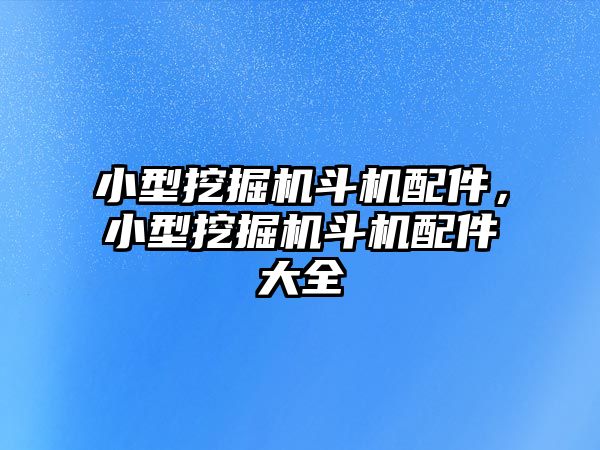 小型挖掘机斗机配件，小型挖掘机斗机配件大全